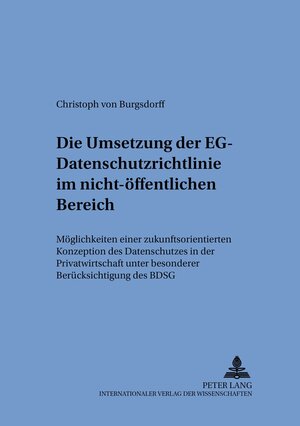 Christoph von Burgsdorff

Die Umsetzung der EG-Datenschutzrichtlinie im nicht-öffentlichen Bereich

Möglichkeiten einer zukunftsorientierten Konzeption des Datenschutzes in der Privatwirtschaft unter besonderer Berücksichtigung des BDSG

PETER LANG
INTERNATIONALER VERLAG DER WISSENSCHAFTEN